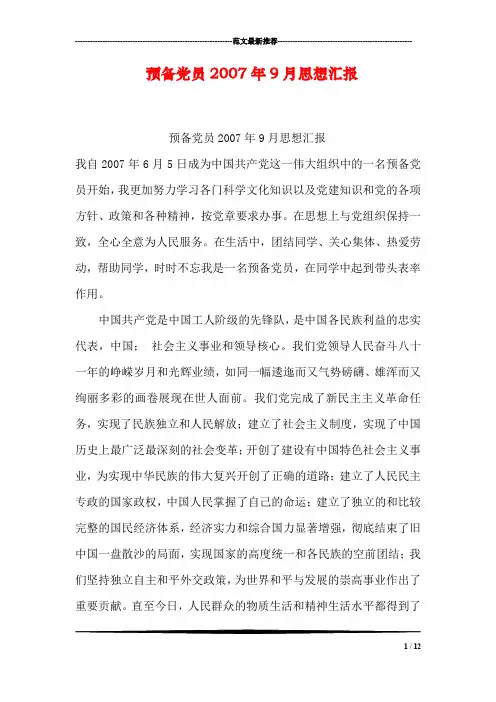 范文最新推荐

预备党员2007年9月思想汇报

预备党员2007年9月思想汇报

我自2007年6月5日成为中国共产党这一伟大组织中的一名预备党员开始，我更加努力学习各门科学文化知识以及党建知识和党的各项方针、政策和各种精神，按党章要求办事。在思想上与党组织保持一致，全心全意为人民服务。在生活中，团结同学、关心集体、热爱劳动，帮助同学，时时不忘我是一名预备党员，在同学中起到带头表率作用。

中国共产党是中国工人阶级的先锋队，是中国各民族利益的忠实代表，中国： 社会主义事业和领导核心。我们党领导人民奋斗八十一年的峥嵘岁月和光辉业绩，如同一幅逶迤而又气势磅礴、雄浑而又绚丽多彩的画卷展现在世人面前。我们党完成了新民主主义革命任务，实现了民族独立和人民解放；建立了社会主义制度，实现了中国历史上最广泛最深刻的社会变革；开创了建设有中国特色社会主义事业，为实现中华民族的伟大复兴开创了正确的道路；建立了人民民主专政的国家政权，中国人民掌握了自己的命运；建立了独立的和比较完整的国民经济体系，经济实力和综合国力显著增强，彻底结束了旧中国一盘散沙的局面，实现国家的高度统一和各民族的空前团结；我们坚持独立自主和平外交政策，为世界和平与发展的崇高事业作出了重要贡献。直至今日，人民群众的物质生活和精神生活水平都得到了

1 / 12